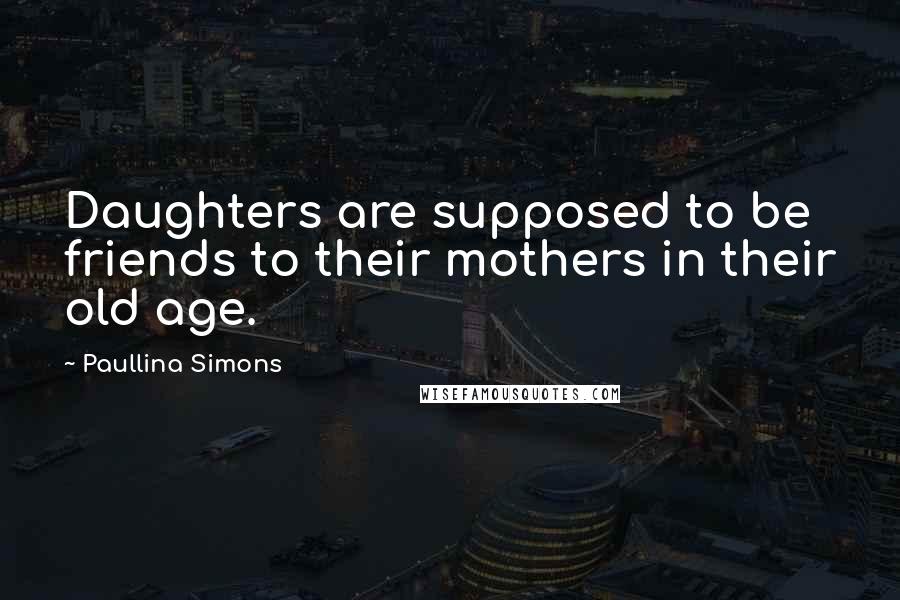 Daughters are supposed to be friends to their mothers in their old age.

~ Paullina Simons

WISEFAMOUSQUOTES.COM